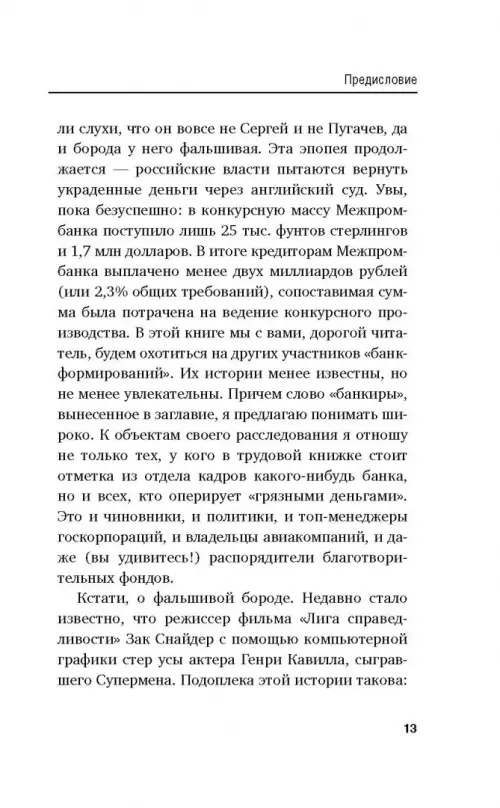 Предисловие

ли слухи, что он вовсе не Сергей и не Пугачев, да и борода у него фальшивая. Эта эпопея продолжается — российские власти пытаются вернуть украденные деньги через английский суд. Увы, пока безуспешно: в конкурсную массу Межпромбанка поступило лишь 25 тыс. фунтов стерлингов и 1,7 млн долларов. В итоге кредиторам Межпромбанка выплачено менее двух миллиардов рублей (или 2,3% общих требований), сопоставимая сумма была потрачена на ведение конкурсного производства. В этой книге мы с вами, дорогой читатель, будем охотиться на других участников «банкформирований». Их истории менее известны, но не менее увлекательны. Причем слово «банкиры», вынесенное в заглавие, я предлагаю понимать широко. К объектам своего расследования я отношу не только тех, у кого в трудовой книжке стоит отметка из отдела кадров какого-нибудь банка, но и всех, кто оперирует «грязными деньгами». Это и чиновники, и политики, и топ-менеджеры госкорпораций, и владельцы авиакомпаний, и даже (вы удивитесь!) распорядители благотворительных фондов.

Кстати, о фальшивой бороде. Недавно стало известно, что режиссер фильма «Лига справедливости» Зак Снайдер с помощью компьютерной графики стер усы актера Генри Кавилла, сыгравшего Супермена. Подоплека этой истории такова:

13